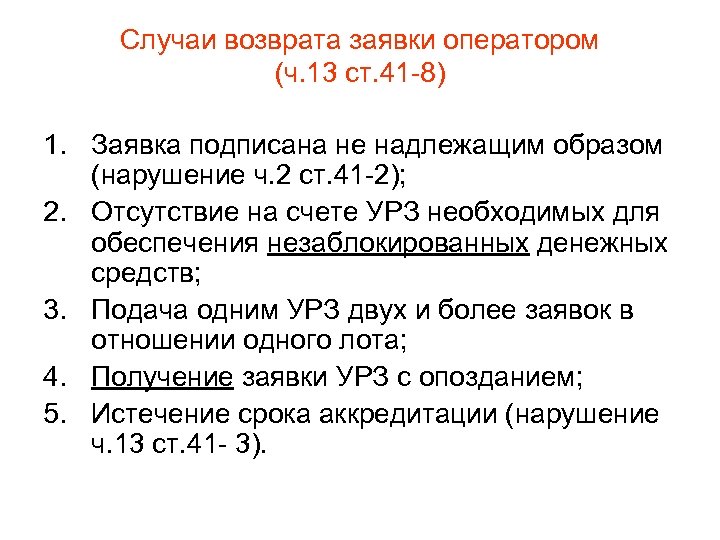 Случаи возврата заявки оператором (ч.13 ст.41-8)

1. Заявка подписана не надлежащим образом (нарушение ч.2 ст.41-2);
2. Отсутствие на счете УРЗ необходимых для обеспечения незаблокированных денежных средств;
3. Подача одним УРЗ двух и более заявок в отношении одного лота;
4. Получение заявки УРЗ с опозданием;
5. Истечение срока аккредитации (нарушение ч.13 ст.41- 3).